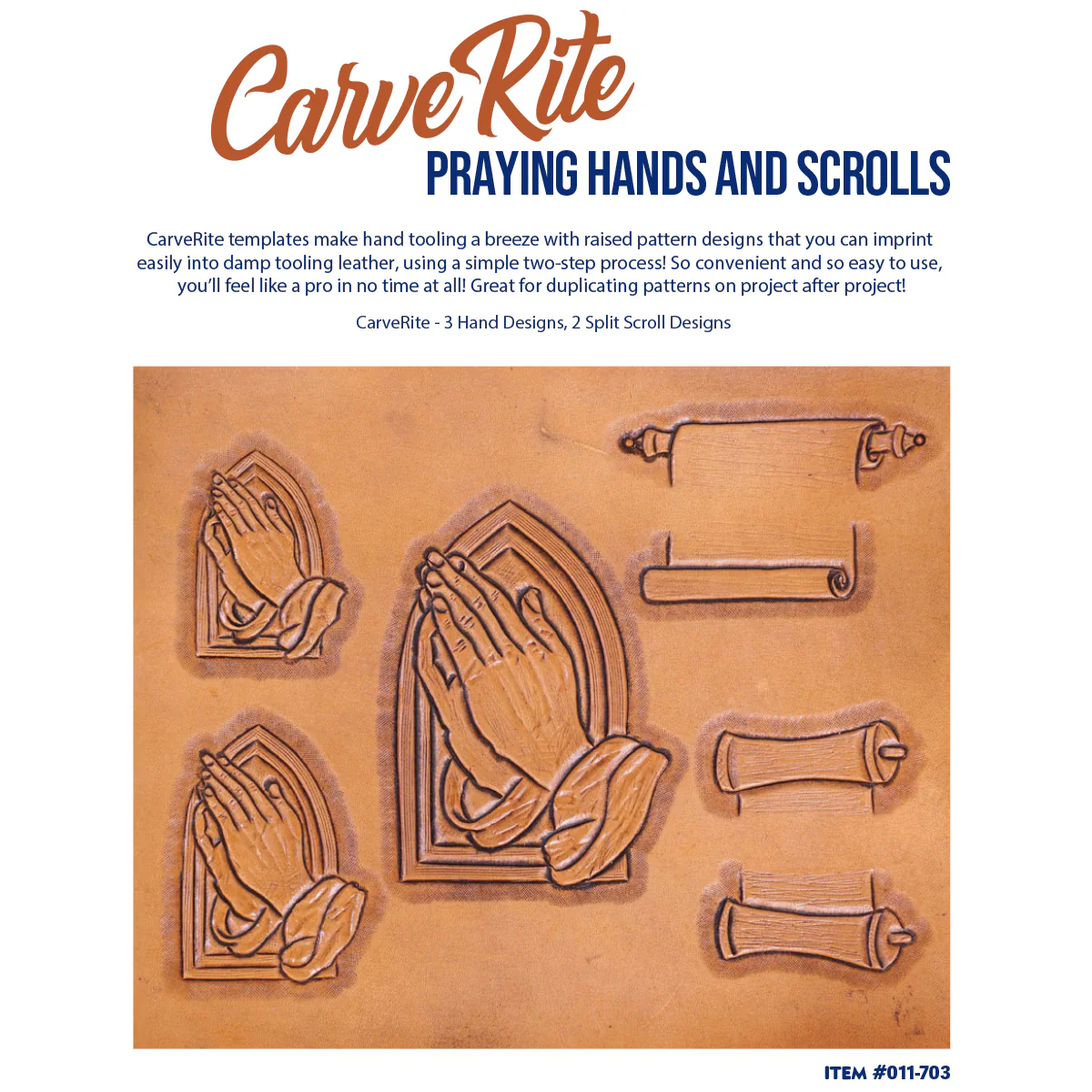 CarveRite
PRAYING HANDS AND SCROLLS

CarveRite templates make hand tooling a breeze with raised pattern designs that you can imprint easily into damp tooling leather, using a simple two-step process! So convenient and so easy to use, you'll feel like a pro in no time at all! Great for duplicating patterns on project after project!

CarveRite - 3 Hand Designs, 2 Split Scroll Designs

ITEM #011-703